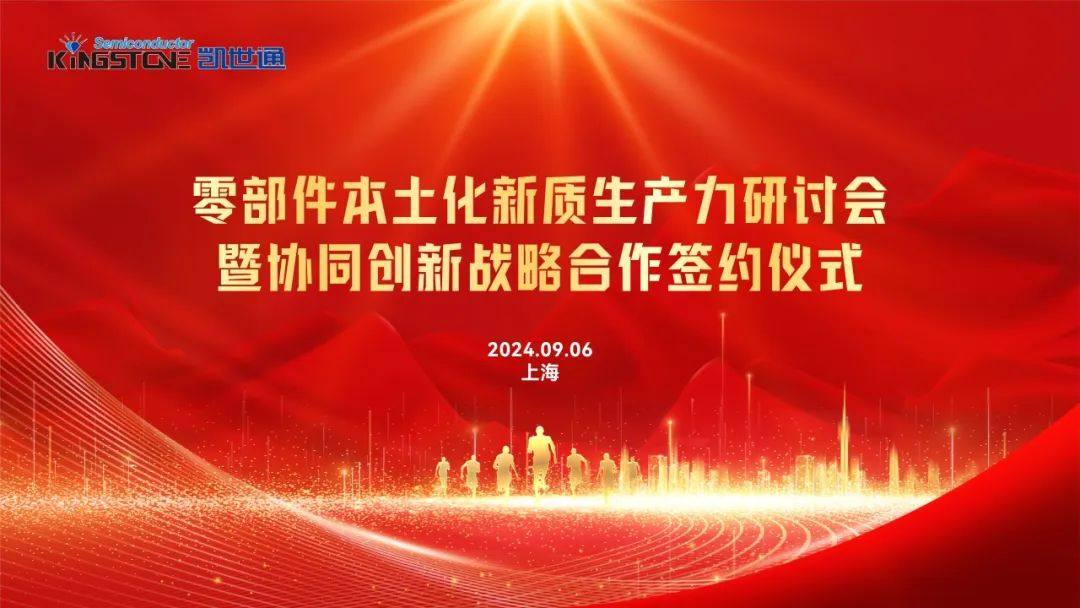 Semiconductor
KINGSTONE 凯世通

零部件本土化新质生产力研讨会
暨协同创新战略合作签约仪式

2024.09.06
上海